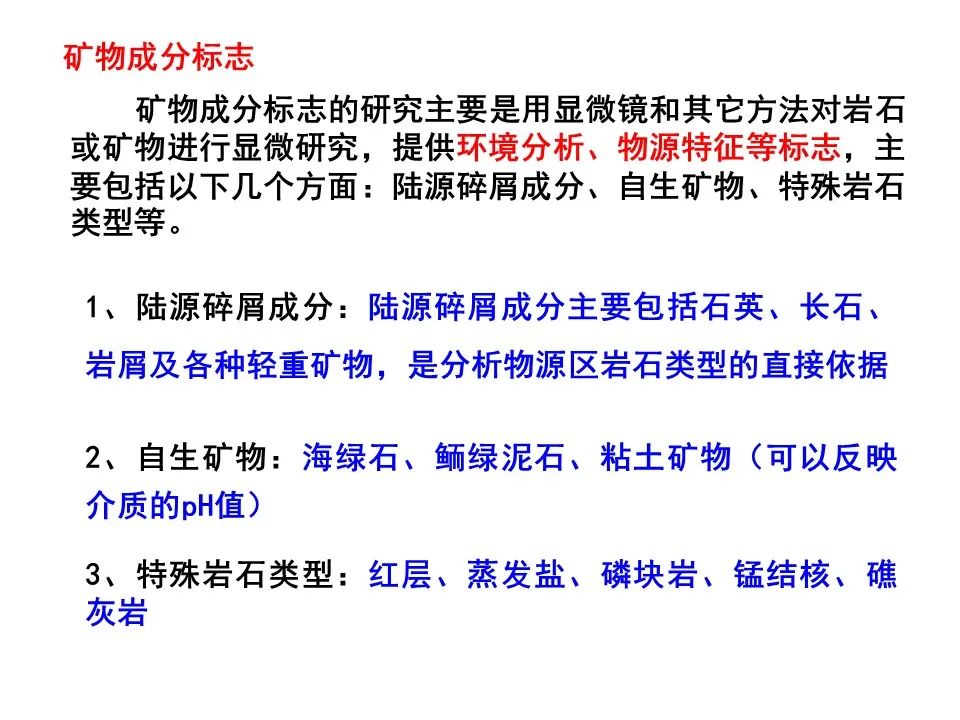 矿物成分标志

矿物成分标志的研究主要是用显微镜和其它方法对岩石或矿物进行显微研究，提供环境分析、物源特征等标志，主要包括以下几个方面：陆源碎屑成分、自生矿物、特殊岩石类型等。

1、陆源碎屑成分：陆源碎屑成分主要包括石英、长石、岩屑及各种轻重矿物，是分析物源区岩石类型的直接依据

2、自生矿物：海绿石、鲕绿泥石、粘土矿物（可以反映介质的pH值）

3、特殊岩石类型：红层、蒸发盐、磷块岩、锰结核、礁灰岩